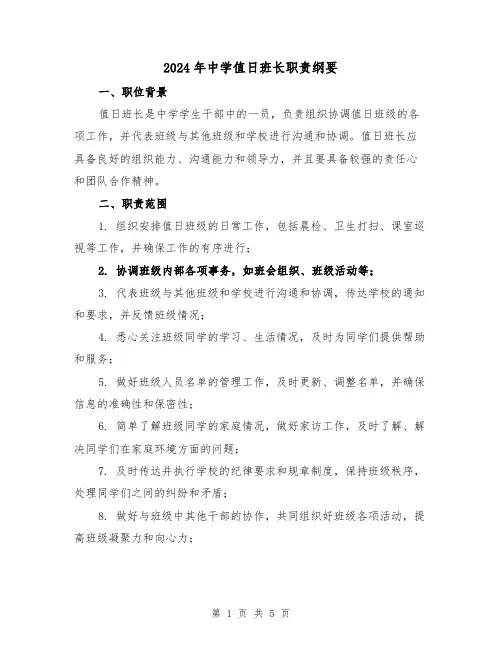 2024年中学值日班长职责纲要

一、职位背景

值日班长是中学学生干部中的一员，负责组织协调值日班级的各项工作，并代表班级与其他班级和学校进行沟通和协调。值日班长应具备良好的组织能力、沟通能力和领导力，并且要具备较强的责任心和团队合作精神。

二、职责范围

1. 组织安排值日班级的日常工作，包括晨检、卫生打扫、课室巡视等工作，并确保工作的有序进行；

2. 协调班级内部各项事务，如班会组织、班级活动等；

3. 代表班级与其他班级和学校进行沟通和协调，传达学校的通知和要求，并反馈班级情况；

4. 悉心关注班级同学的学习、生活情况，及时为同学们提供帮助和服务；

5. 做好班级人员名单的管理工作，及时更新、调整名单，并确保信息的准确性和保密性；

6. 简单了解班级同学的家庭情况，做好家访工作，及时了解、解决同学们在家庭环境方面的问题；

7. 及时传达并执行学校的纪律要求和规章制度，保持班级秩序，处理同学们之间的纠纷和矛盾；

8. 做好与班级中其他干部的协作，共同组织好班级各项活动，提高班级凝聚力和向心力；

第 1 页 共 5 页